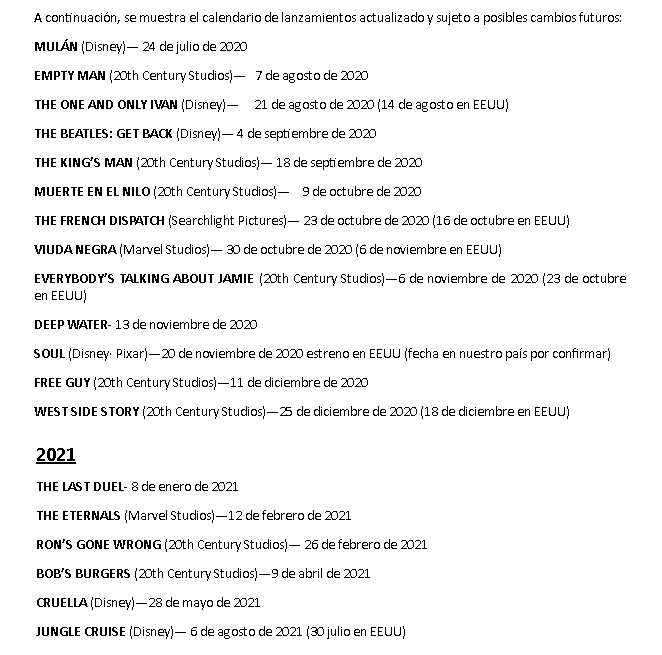 A continuación, se muestra el calendario de lanzamientos actualizado y sujeto a posibles cambios futuros:

MULÁN (Disney)— 24 de julio de 2020

EMPTY MAN (20th Century Studios)— 7 de agosto de 2020

THE ONE AND ONLY IVAN (Disney)— 21 de agosto de 2020 (14 de agosto en EEUU)

THE BEATLES: GET BACK (Disney)— 4 de septiembre de 2020

THE KING'S MAN (20th Century Studios)— 18 de septiembre de 2020

MUERTE EN EL NILO (20th Century Studios)— 9 de octubre de 2020

THE FRENCH DISPATCH (Searchlight Pictures)— 23 de octubre de 2020 (16 de octubre en EEUU)

VIUDA NEGRA (Marvel Studios)— 30 de octubre de 2020 (6 de noviembre en EEUU)

EVERYBODY'S TALKING ABOUT JAMIE (20th Century Studios)—6 de noviembre de 2020 (23 de octubre en EEUU)

DEEP WATER- 13 de noviembre de 2020

SOUL (Disney· Pixar)—20 de noviembre de 2020 estreno en EEUU (fecha en nuestro país por confirmar)

FREE GUY (20th Century Studios)—11 de diciembre de 2020

WEST SIDE STORY (20th Century Studios)—25 de diciembre de 2020 (18 de diciembre en EEUU)

2021

THE LAST DUEL- 8 de enero de 2021

THE ETERNALS (Marvel Studios)—12 de febrero de 2021

RON'S GONE WRONG (20th Century Studios)— 26 de febrero de 2021

BOB'S BURGERS (20th Century Studios)—9 de abril de 2021

CRUELLA (Disney)—28 de mayo de 2021

JUNGLE CRUISE (Disney)— 6 de agosto de 2021 (30 julio en EEUU)